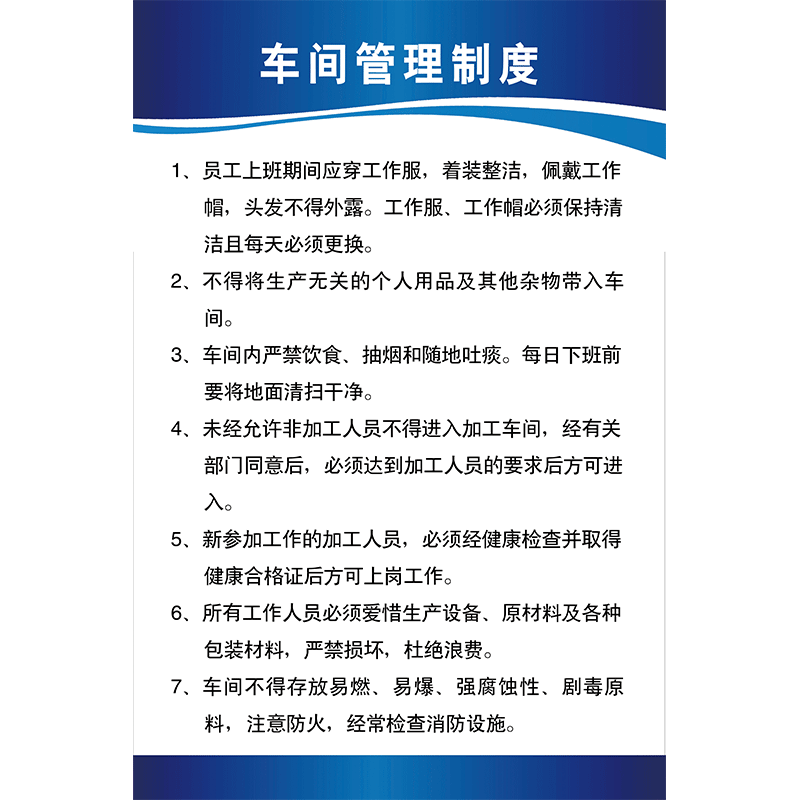 车间管理制度

1、员工上班期间应穿工作服，着装整洁，佩戴工作帽，头发不得外露。工作服、工作帽必须保持清洁且每天必须更换。

2、不得将生产无关的个人用品及其他杂物带入车间。

3、车间内严禁饮食、抽烟和随地吐痰。每日下班前要将地面清扫干净。

4、未经允许非加工人员不得进入加工车间，经有关部门同意后，必须达到加工人员的要求后方可进入。

5、新参加工作的加工人员，必须经健康检查并取得健康合格证后方可上岗工作。

6、所有工作人员必须爱惜生产设备、原材料及各种包装材料，严禁损坏，杜绝浪费。

7、车间不得存放易燃、易爆、强腐蚀性、剧毒原料，注意防火，经常检查消防设施。